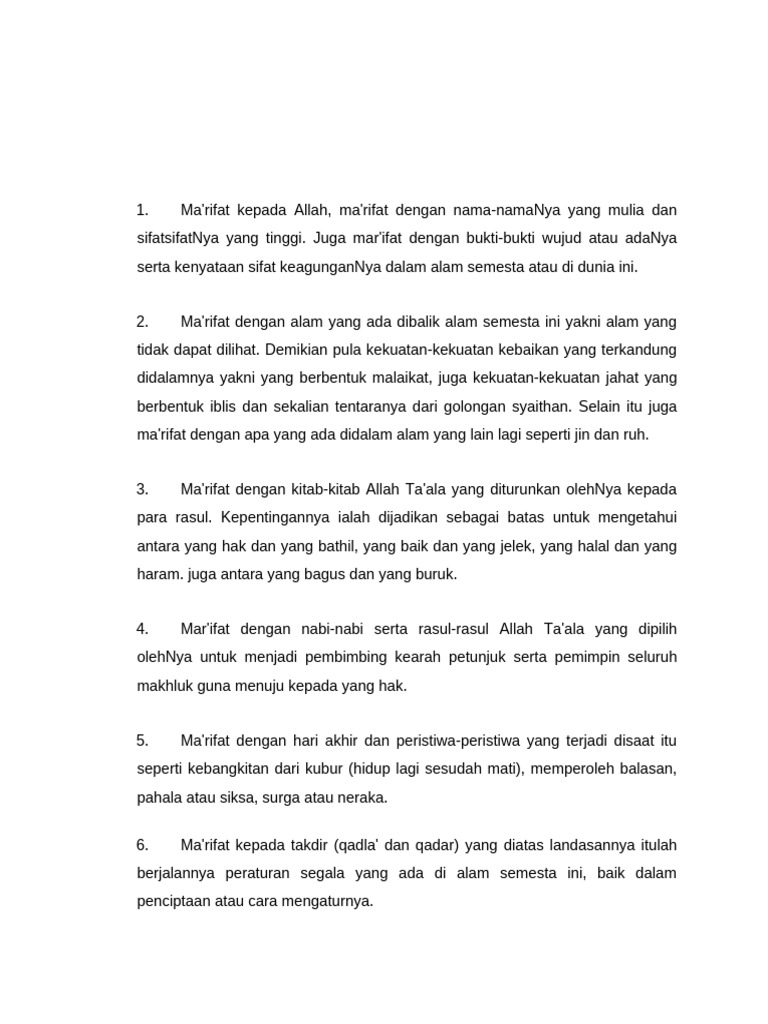 1. Ma'rifat kepada Allah, ma'rifat dengan nama-namaNya yang mulia dan sifatsifatNya yang tinggi. Juga mar'ifat dengan bukti-bukti wujud atau adaNya serta kenyataan sifat keagunganNya dalam alam semesta atau di dunia ini.

2. Ma'rifat dengan alam yang ada dibalik alam semesta ini yakni alam yang tidak dapat dilihat. Demikian pula kekuatan-kekuatan kebaikan yang terkandung didalamnya yakni yang berbentuk malaikat, juga kekuatan-kekuatan jahat yang berbentuk iblis dan sekalian tentaranya dari golongan syaithan. Selain itu juga ma'rifat dengan apa yang ada didalam alam yang lain lagi seperti jin dan ruh.

3. Ma'rifat dengan kitab-kitab Allah Ta'ala yang diturunkan olehNya kepada para rasul. Kepentingannya ialah dijadikan sebagai batas untuk mengetahui antara yang hak dan yang bathil, yang baik dan yang jelek, yang halal dan yang haram. juga antara yang bagus dan yang buruk.

4. Mar'ifat dengan nabi-nabi serta rasul-rasul Allah Ta'ala yang dipilih olehNya untuk menjadi pembimbing kearah petunjuk serta pemimpin seluruh makhluk guna menuju kepada yang hak.

5. Ma'rifat dengan hari akhir dan peristiwa-peristiwa yang terjadi disaat itu seperti kebangkitan dari kubur (hidup lagi sesudah mati), memperoleh balasan, pahala atau siksa, surga atau neraka.

6. Ma'rifat kepada takdir (qadla' dan qadar) yang diatas landasannya itulah berjalannya peraturan segala yang ada di alam semesta ini, baik dalam penciptaan atau cara mengaturnya.